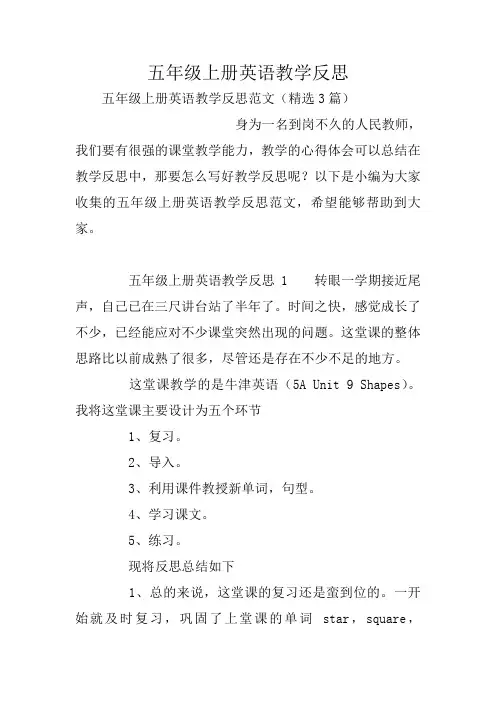 五年级上册英语教学反思

五年级上册英语教学反思范文（精选3篇）

身为一名到岗不久的人民教师，我们要有很强的课堂教学能力，教学的心得体会可以总结在教学反思中，那要怎么写好教学反思呢？以下是小编为大家收集的五年级上册英语教学反思范文，希望能够帮助到大家。

五年级上册英语教学反思 1　　转眼一学期接近尾声，自己已在三尺讲台站了半年了。时间之快，感觉成长了不少，已经能应对不少课堂突然出现的问题。这堂课的整体思路比以前成熟了很多，尽管还是存在不少不足的地方。

这堂课教学的是牛津英语（5A Unit 9 Shapes）。我将这堂课主要设计为五个环节

1、复习。

2、导入。

3、利用课件教授新单词，句型。

4、学习课文。

5、练习。

现将反思总结如下

1、总的来说，这堂课的复习还是蛮到位的。一开始就及时复习，巩固了上堂课的单词 star，square，